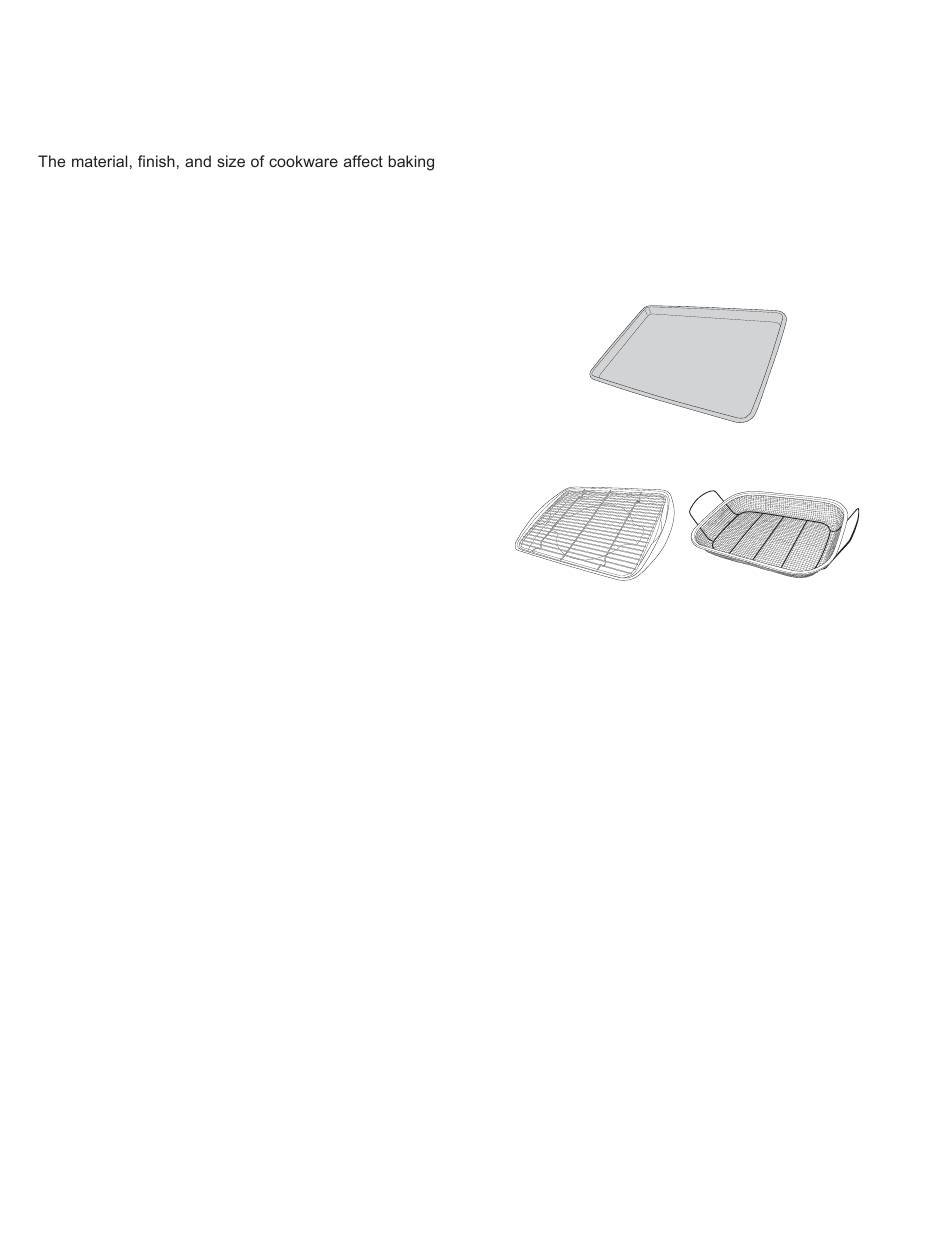 The material, finish, and size of cookware affect baking